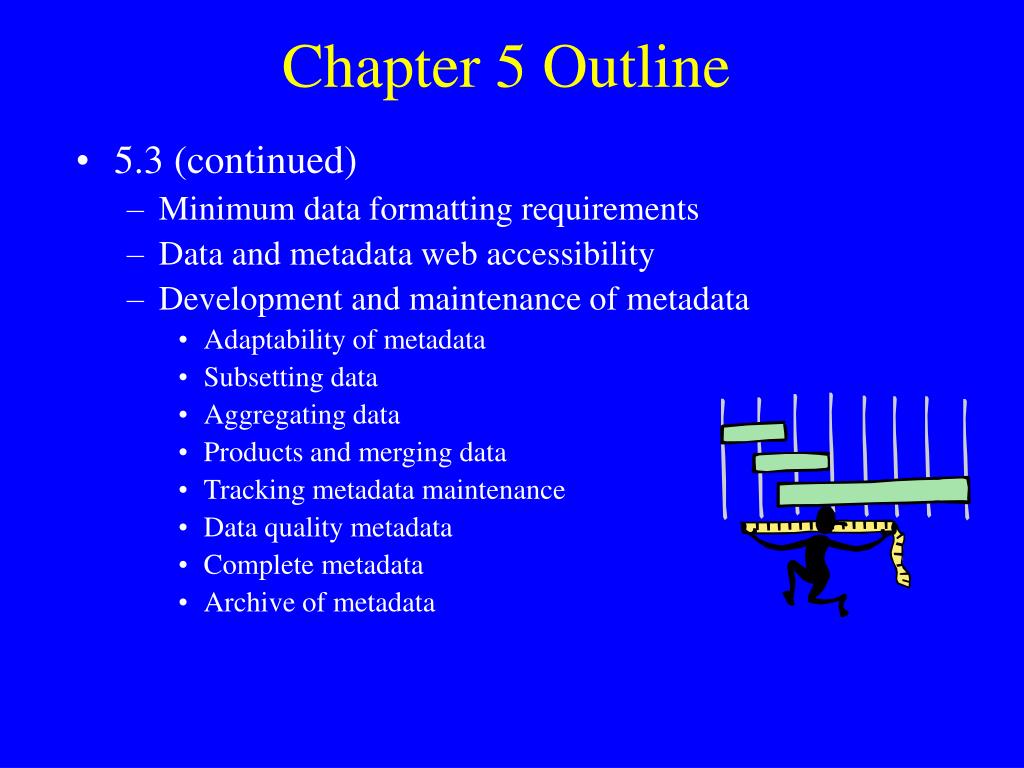 Chapter 5 Outline

• 5.3 (continued)
– Minimum data formatting requirements
– Data and metadata web accessibility
– Development and maintenance of metadata
• Adaptability of metadata
• Subsetting data
• Aggregating data
• Products and merging data
• Tracking metadata maintenance
• Data quality metadata
• Complete metadata
• Archive of metadata